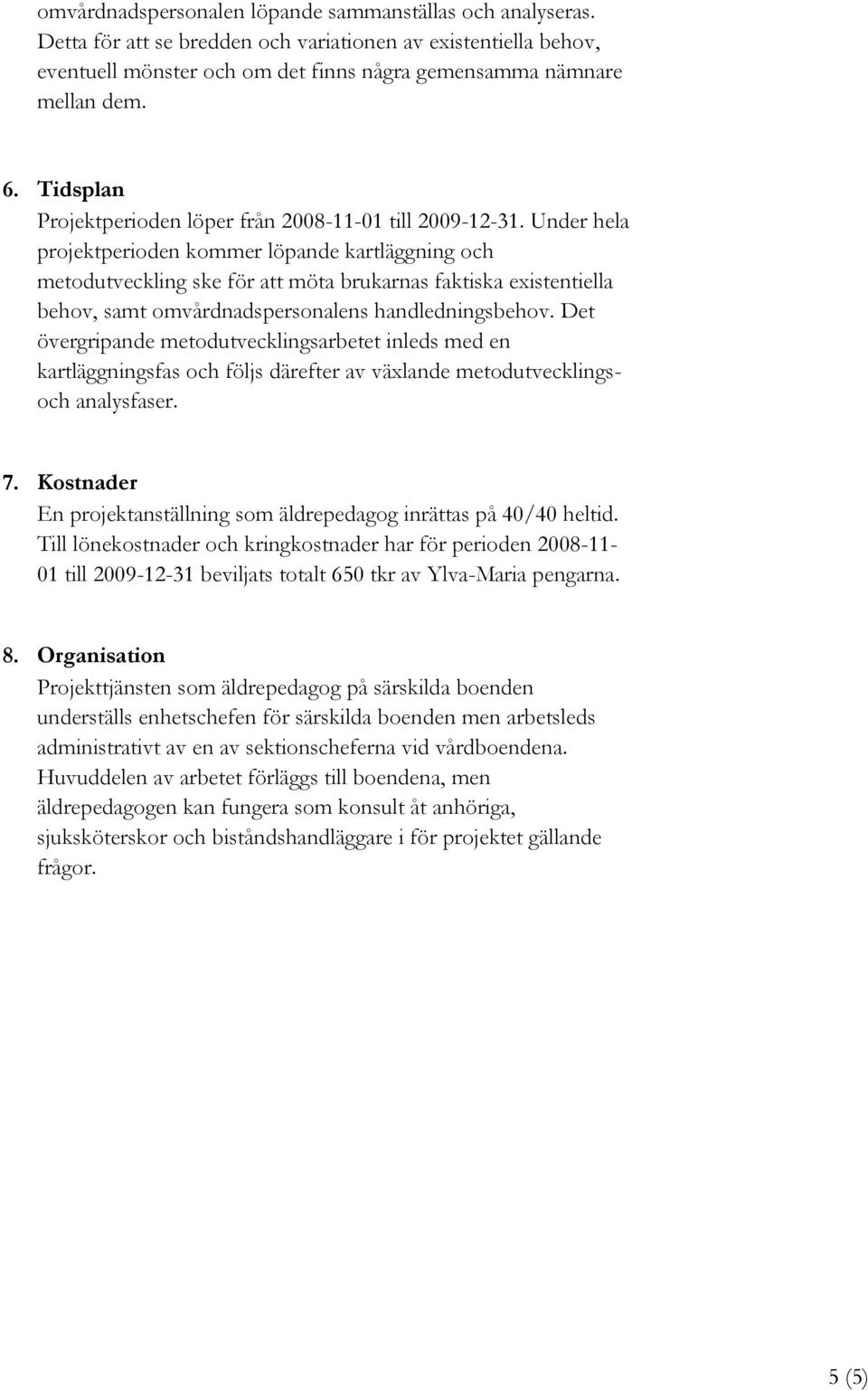 omvårdnadspersonalen löpande sammanställas och analyseras. Detta för att se bredden och variationen av existentiella behov, eventuell mönster och om det finns några gemensamma nämnare mellan dem.

6. Tidsplan
Projektperioden löper från 2008-11-01 till 2009-12-31. Under hela projektperioden kommer löpande kartläggning och metodutveckling ske för att möta brukarnas faktiska existentiella behov, samt omvårdnadspersonalens handledningsbehov. Det övergripande metodutvecklingsarbetet inleds med en kartläggningsfas och följs därefter av växlande metodutvecklings- och analysfaser.

7. Kostnader
En projektanställning som äldrepedagog inrättas på 40/40 heltid. Till lönekostnader och kringkostnader har för perioden 2008-11-01 till 2009-12-31 beviljats totalt 650 tkr av Ylva-Maria pengarna.

8. Organisation
Projekttjänsten som äldrepedagog på särskilda boenden underställs enhetschefen för särskilda boenden men arbetsleds administrativt av en av sektionscheferna vid vårdboendena. Huvuddelen av arbetet förläggs till boendena, men äldrepedagogen kan fungera som konsult åt anhöriga, sjuksköterskor och biståndshandläggare i för projektet gällande frågor.

5 (5)